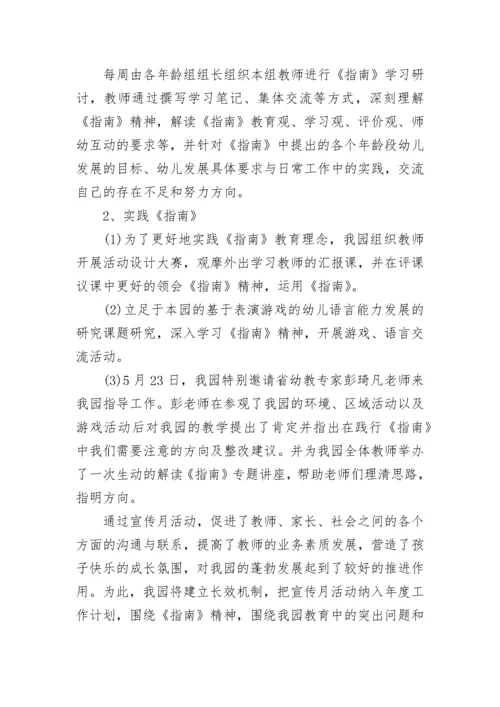 每周由各年龄组组长组织本组教师进行《指南》学习研讨，教师通过撰写学习笔记、集体交流等方式，深刻理解《指南》精神，解读《指南》教育观、学习观、评价观、师幼互动的要求等，并针对《指南》中提出的各个年龄段幼儿发展的目标、幼儿发展具体要求与日常工作中的实践，交流自己的存在不足和努力方向。

2、实践《指南》

(1)为了更好地实践《指南》教育理念，我园组织教师开展活动设计大赛，观摩外出学习教师的汇报课，并在评课议课中更好的领会《指南》精神，运用《指南》。

(2)立足于本园的基于表演游戏的幼儿语言能力发展的研究课题研究，深入学习《指南》精神，开展游戏、语言交流活动。

(3)5月23日，我园特别邀请省幼教专家彭琦凡老师来我园指导工作。彭老师在参观了我园的环境、区域活动以及游戏活动后对我园的教学提出了肯定并指出在践行《指南》中我们需要注意的方向及整改建议。并为我园全体教师举办了一次生动的解读《指南》专题讲座，帮助老师们理清思路，指明方向。

通过宣传月活动，促进了教师、家长、社会之间的各个方面的沟通与联系，提高了教师的业务素质发展，营造了孩子快乐的成长氛围，对我园的蓬勃发展起到了较好的推进作用。为此，我园将建立长效机制，把宣传月活动纳入年度工作计划，围绕《指南》精神，围绕我园教育中的突出问题和